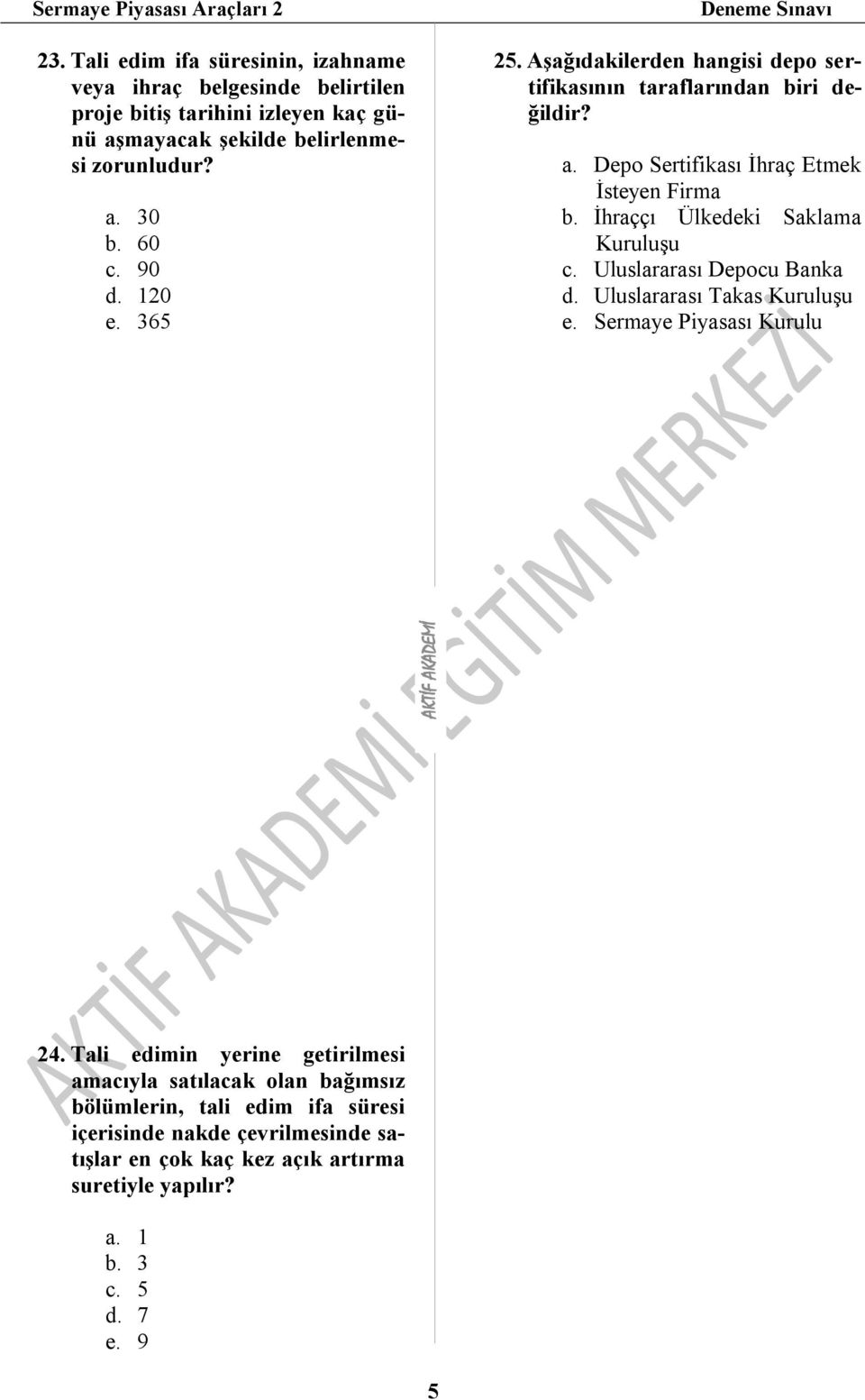 Sermaye Piyasası Araçları 2

Deneme Sınavı

23. Tali edim ifa süresinin, izahname veya ihraç belgesinde belirtilen proje bitiş tarihini izleyen kaç günü aşmayacak şekilde belirlenmesi zorunludur?

a. 30
b. 60
c. 90
d. 120
e. 365

24. Tali edimin yerine getirilmesi amacıyla satılacak olan bağımsız bölümlerin, tali edim ifa süresi içerisinde nakde çevrilmesinde satışlar en çok kaç kez açık artırma suretiyle yapılır?

a. 1
b. 3
c. 5
d. 7
e. 9

25. Aşağıdakilerden hangisi depo sertifikasının taraflarından biri değildir?

a. Depo Sertifikası İhraç Etmek İsteyen Firma
b. İhraççı Ülkedeki Saklama Kuruluşu
c. Uluslararası Depocu Banka
d. Uluslararası Takas Kuruluşu
e. Sermaye Piyasası Kurulu

AKTİF AKADEMİ

AKTİF AKADEMİ EĞİTİM MERKEZİ

5